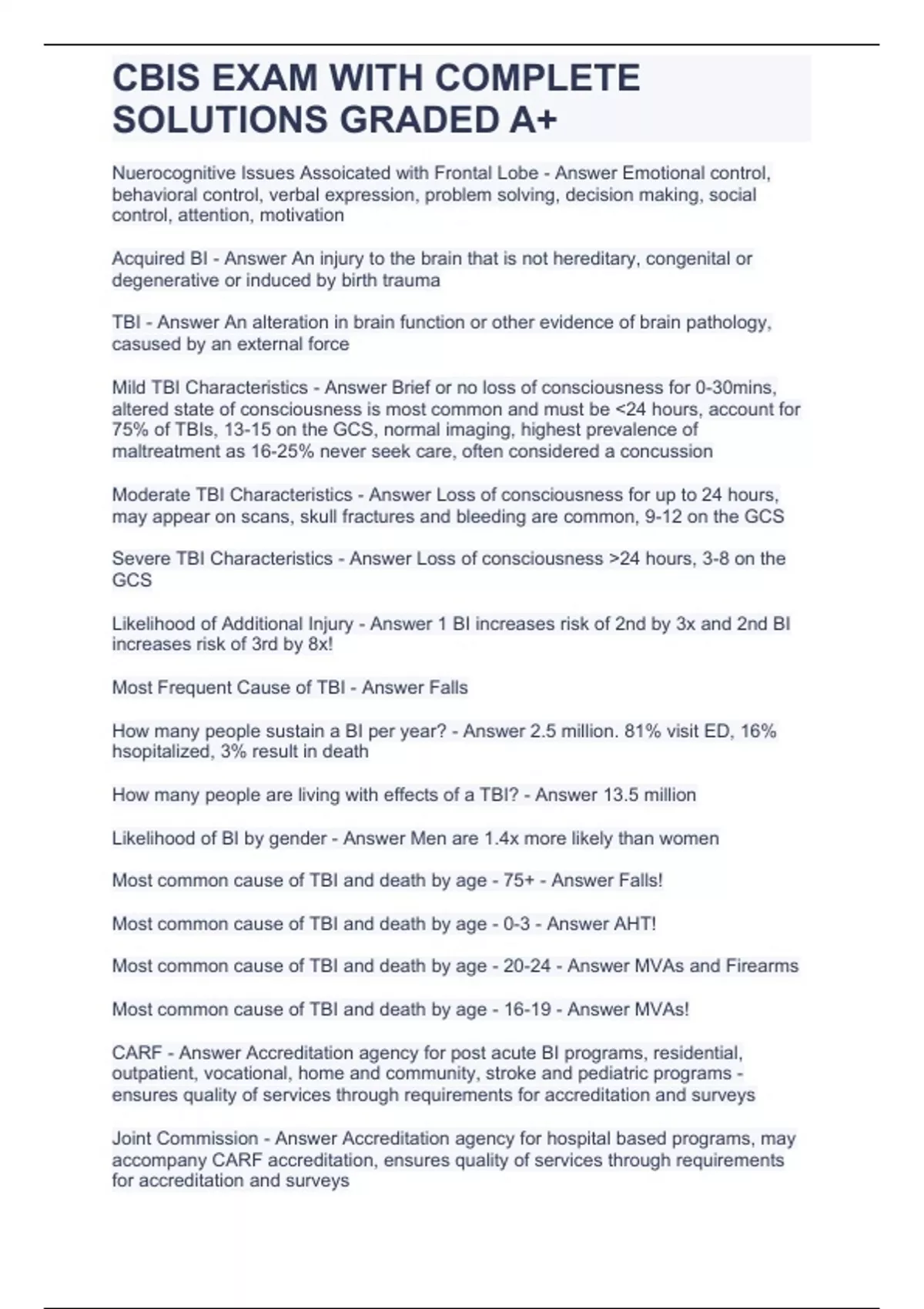 CBIS EXAM WITH COMPLETE SOLUTIONS GRADED A+

Nuerocognitive Issues Assoicated with Frontal Lobe - Answer Emotional control, behavioral control, verbal expression, problem solving, decision making, social control, attention, motivation

Acquired BI - Answer An injury to the brain that is not hereditary, congenital or degenerative or induced by birth trauma

TBI - Answer An alteration in brain function or other evidence of brain pathology, casused by an external force

Mild TBI Characteristics - Answer Brief or no loss of consciousness for 0-30mins, altered state of consciousness is most common and must be <24 hours, account for 75% of TBIs, 13-15 on the GCS, normal imaging, highest prevalence of maltreatment as 16-25% never seek care, often considered a concussion

Moderate TBI Characteristics - Answer Loss of consciousness for up to 24 hours, may appear on scans, skull fractures and bleeding are common, 9-12 on the GCS

Severe TBI Characteristics - Answer Loss of consciousness >24 hours, 3-8 on the GCS

Likelihood of Additional Injury - Answer 1 BI increases risk of 2nd by 3x and 2nd BI increases risk of 3rd by 8x!

Most Frequent Cause of TBI - Answer Falls

How many people sustain a BI per year? - Answer 2.5 million. 81% visit ED, 16% hsopitalized, 3% result in death

How many people are living with effects of a TBI? - Answer 13.5 million

Likelihood of BI by gender - Answer Men are 1.4x more likely than women

Most common cause of TBI and death by age - 75+ - Answer Falls!

Most common cause of TBI and death by age - 0-3 - Answer AHT!

Most common cause of TBI and death by age - 20-24 - Answer MVAs and Firearms

Most common cause of TBI and death by age - 16-19 - Answer MVAs!

CARF - Answer Accreditation agency for post acute BI programs, residential, outpatient, vocational, home and community, stroke and pediatric programs - ensures quality of services through requirements for accreditation and surveys

Joint Commission - Answer Accreditation agency for hospital based programs, may accompany CARF accreditation, ensures quality of services through requirements for accreditation and surveys